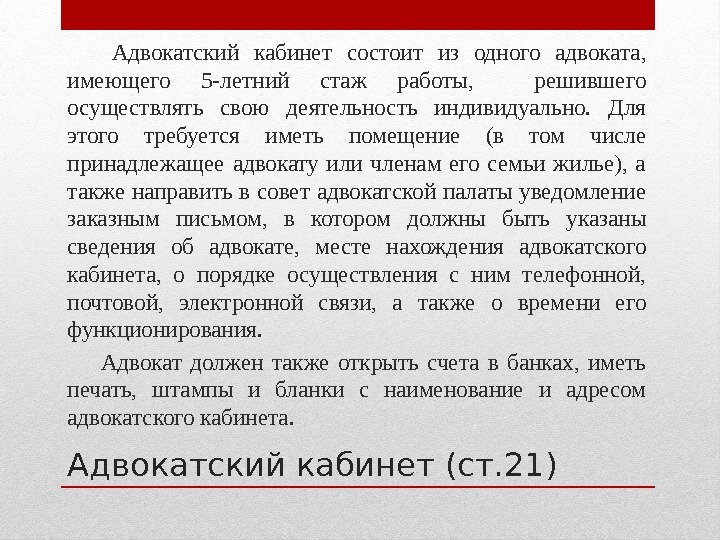 Адвокатский кабинет состоит из одного адвоката, имеющего 5-летний стаж работы, решившего осуществлять свою деятельность индивидуально. Для этого требуется иметь помещение (в том числе принадлежащее адвокату или членам его семьи жилье), а также направить в совет адвокатской палаты уведомление заказным письмом, в котором должны быть указаны сведения об адвокате, месте нахождения адвокатского кабинета, о порядке осуществления с ним телефонной, почтовой, электронной связи, а также о времени его функционирования.

Адвокат должен также открыть счета в банках, иметь печать, штампы и бланки с наименование и адресом адвокатского кабинета.

Адвокатский кабинет (ст.21)